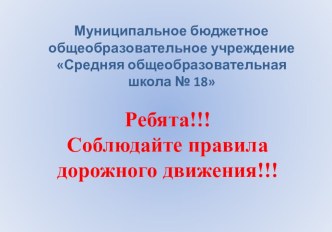 Муниципальное бюджетное общеобразовательное учреждение «Средняя общеобразовательная школа № 18»

Ребята!!!
Соблюдайте правила дорожного движения!!!